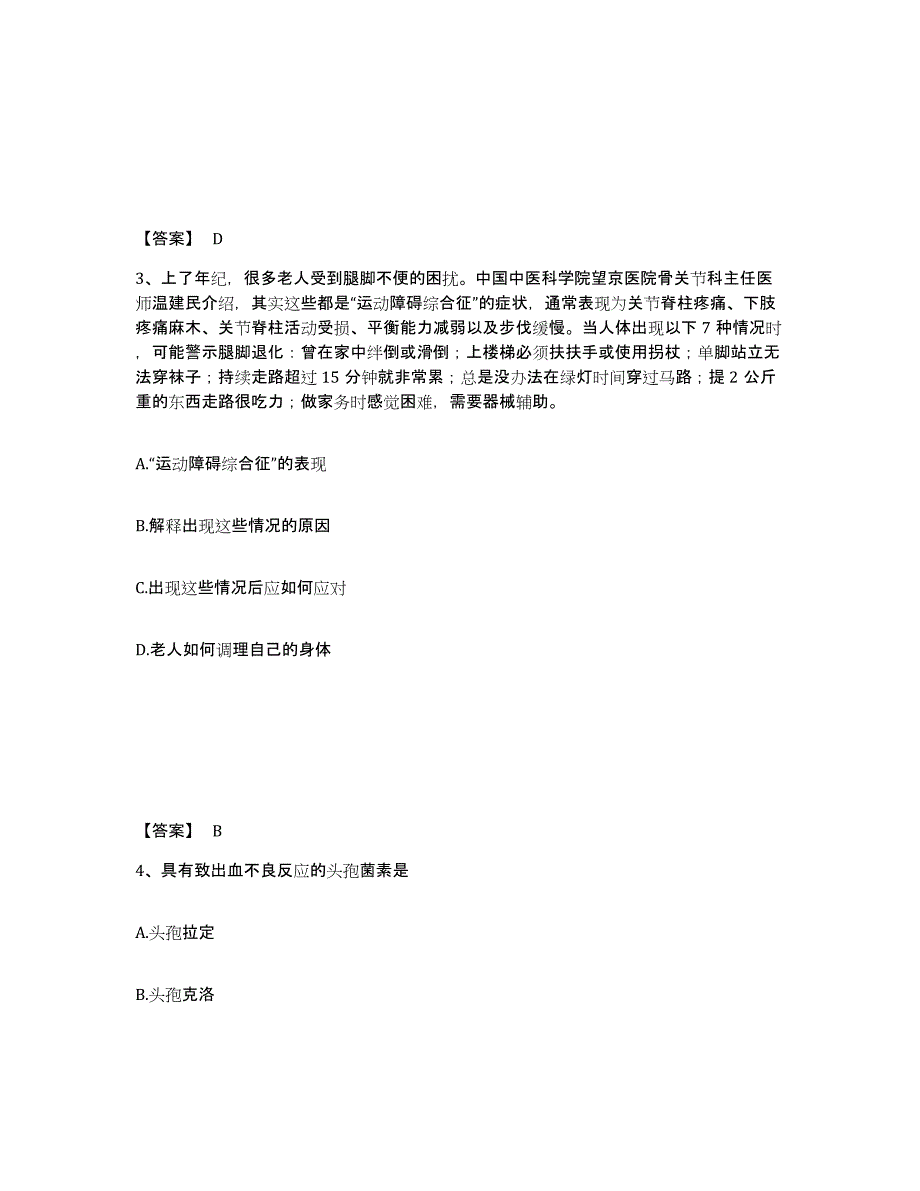 【答案】 D

3、上了年纪，很多老人受到腿脚不便的困扰。中国中医科学院望京医院骨关节科主任医师温建民介绍，其实这些都是“运动障碍综合征”的症状，通常表现为关节脊柱疼痛、下肢疼痛麻木、关节脊柱活动受损、平衡能力减弱以及步伐缓慢。当人体出现以下 7 种情况时，可能警示腿脚退化：曾在家中绊倒或滑倒；上楼梯必须扶扶手或使用拐杖；单脚站立无法穿袜子；持续走路超过 15 分钟就非常累；总是没办法在绿灯时间穿过马路；提 2 公斤重的东西走路很吃力；做家务时感觉困难，需要器械辅助。

A.“运动障碍综合征”的表现

B.解释出现这些情况的原因

C.出现这些情况后应如何应对

D.老人如何调理自己的身体

【答案】 B

4、具有致出血不良反应的头孢菌素是

A.头孢拉定

B.头孢克洛